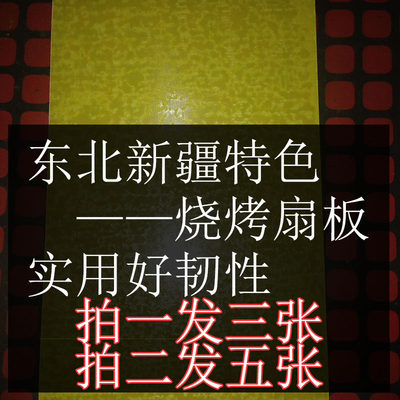 东北新疆特色
——烧烤扇板
实用好韧性
拍一发三张
拍二发五张